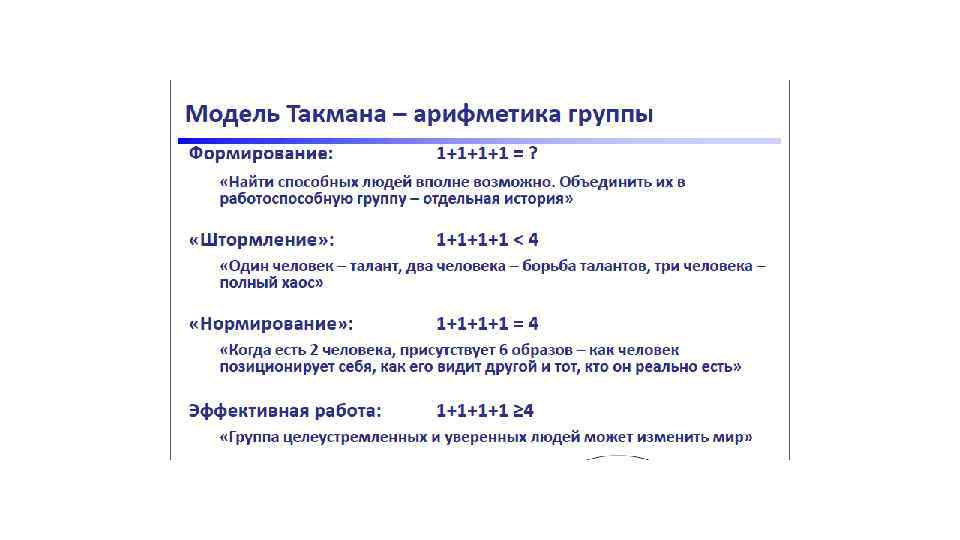 Модель Такмана – арифметика группы

Формирование: $1+1+1+1 = ?$

«Найти способных людей вполне возможно. Объединить их в работоспособную группу – отдельная история»

«Штормление»: $1+1+1+1 < 4$

«Один человек – талант, два человека – борьба талантов, три человека – полный хаос»

«Нормирование»: $1+1+1+1 = 4$

«Когда есть 2 человека, присутствует 6 образов – как человек позиционирует себя, как его видит другой и тот, кто он реально есть»

Эффективная работа: $1+1+1+1 \geq 4$

«Группа целеустремленных и уверенных людей может изменить мир»